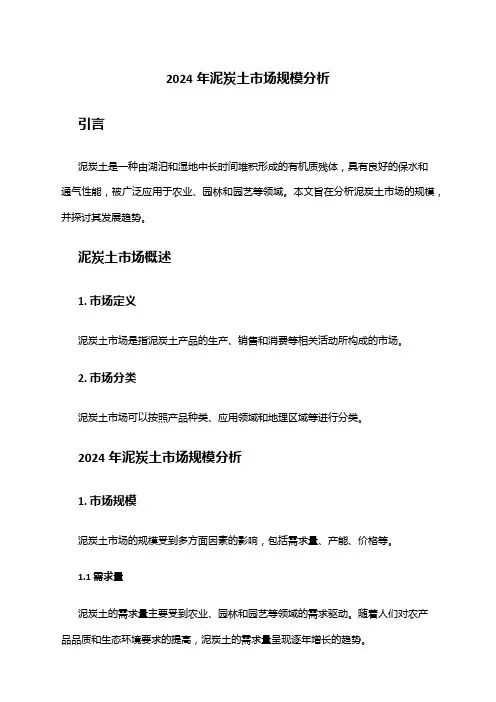 2024 年泥炭土市场规模分析

引言

泥炭土是一种由湖泊和湿地中长时间堆积形成的有机质残体，具有良好的保水和通气性能，被广泛应用于农业、园林和园艺等领域。本文旨在分析泥炭土市场的规模，并探讨其发展趋势。

泥炭土市场概述

1. 市场定义

泥炭土市场是指泥炭土产品的生产、销售和消费等相关活动所构成的市场。

2. 市场分类

泥炭土市场可以按照产品种类、应用领域和地理区域等进行分类。

2024 年泥炭土市场规模分析

1. 市场规模

泥炭土市场的规模受到多方面因素的影响，包括需求量、产能、价格等。

1.1 需求量

泥炭土的需求量主要受到农业、园林和园艺等领域的需求驱动。随着人们对农产品品质和生态环境要求的提高，泥炭土的需求量呈现逐年增长的趋势。